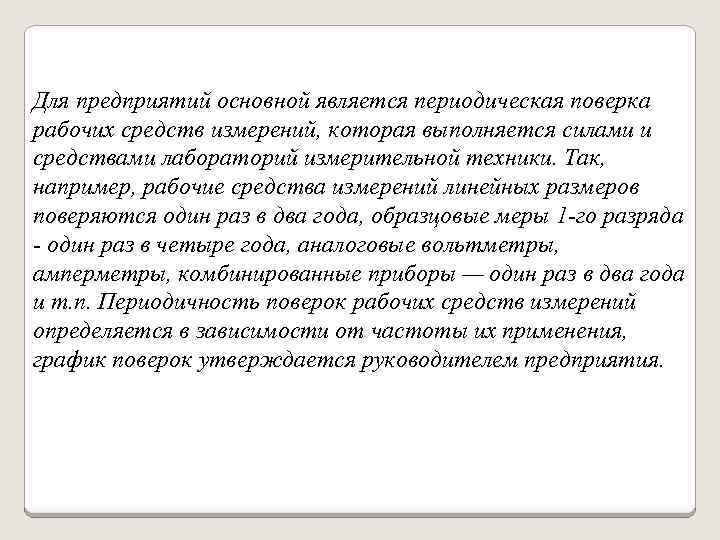 Для предприятий основной является периодическая поверка рабочих средств измерений, которая выполняется силами и средствами лабораторий измерительной техники. Так, например, рабочие средства измерений линейных размеров поверяются один раз в два года, образцовые меры 1-го разряда - один раз в четыре года, аналоговые вольтметры, амперметры, комбинированные приборы — один раз в два года и т.п. Периодичность поверок рабочих средств измерений определяется в зависимости от частоты их применения, график поверок утверждается руководителем предприятия.